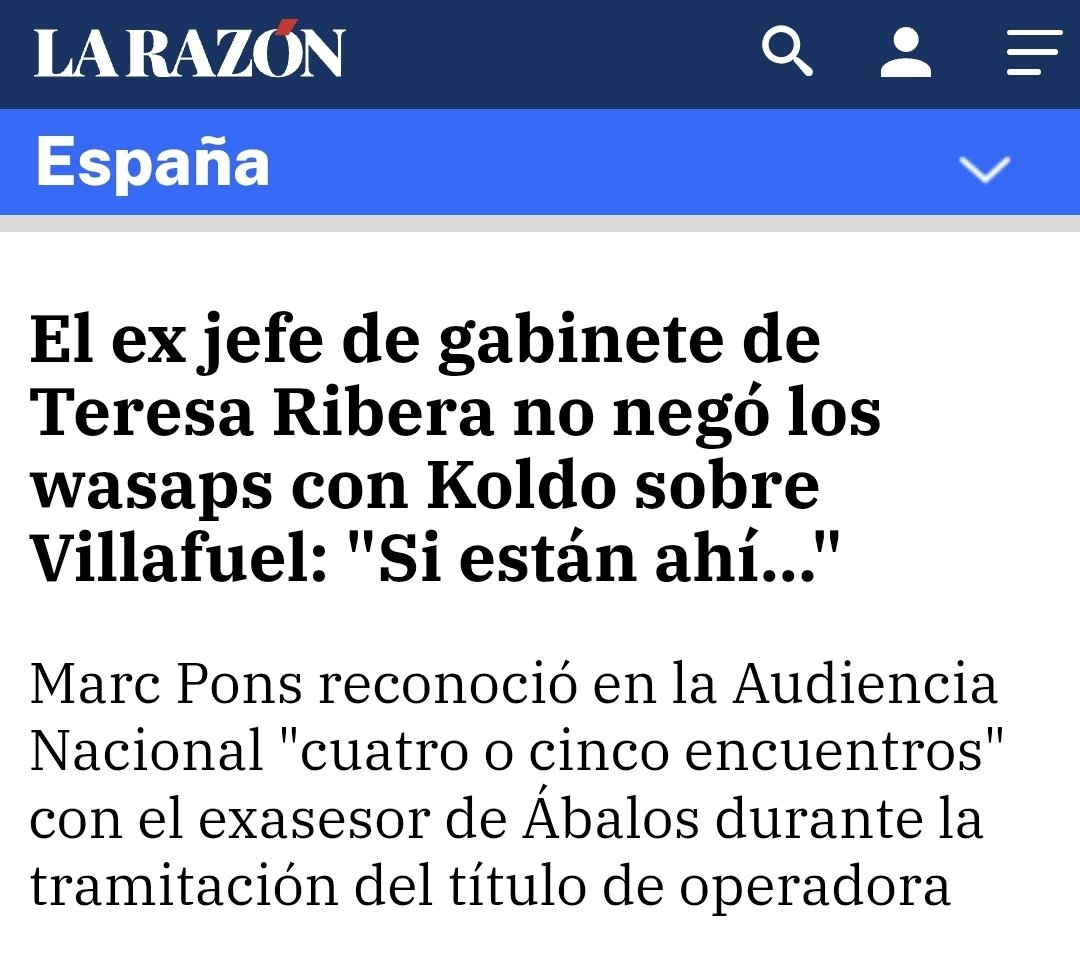 LA RAZÓN

España

El ex jefe de gabinete de Teresa Ribera no negó los wasaps con Koldo sobre Villafuel: "Si están ahí..."

Marc Pons reconoció en la Audiencia Nacional "cuatro o cinco encuentros" con el exasesor de Ábalos durante la tramitación del título de operadora